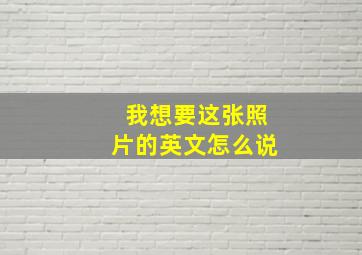 我想要这张照片的英文怎么说